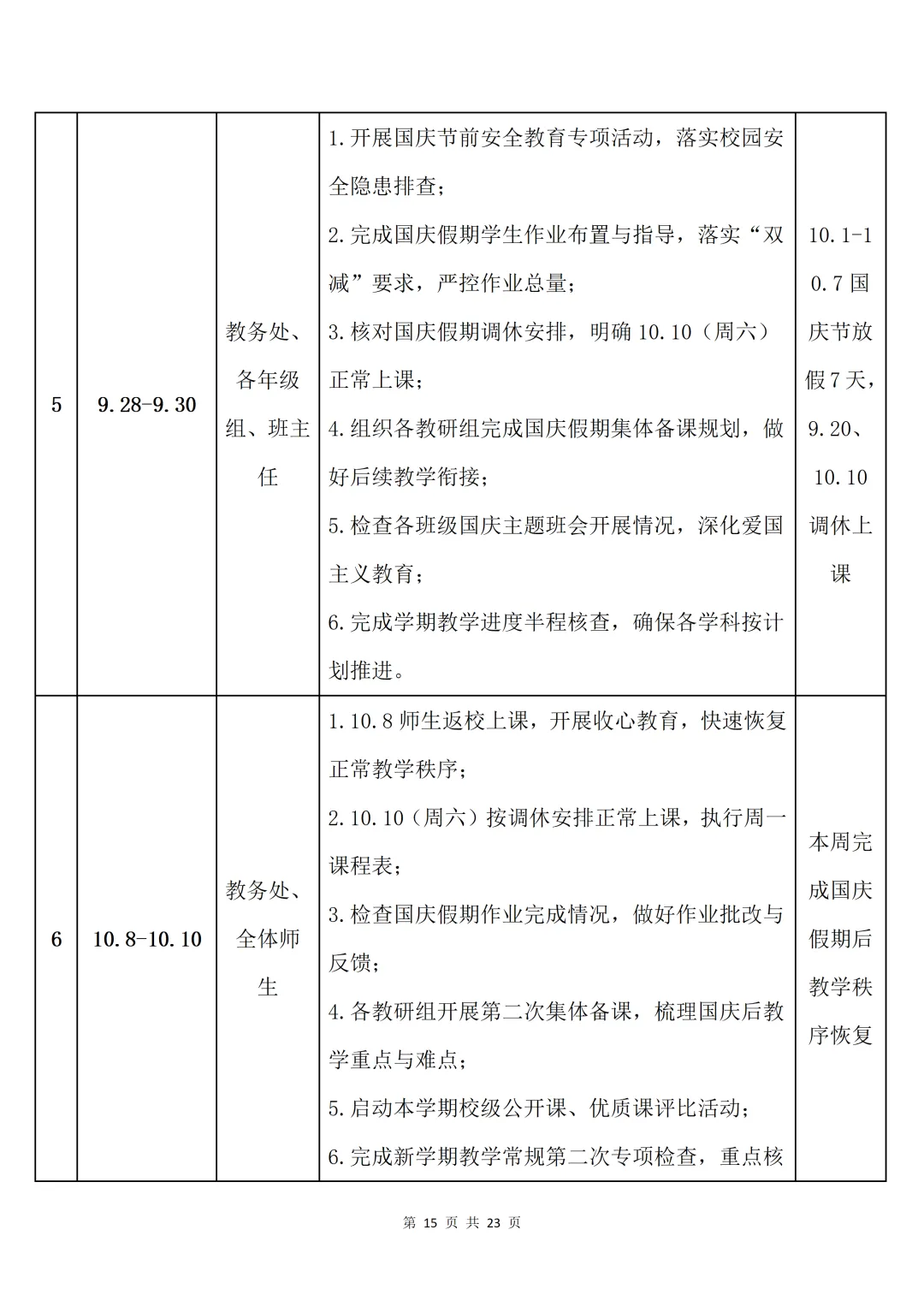 | 5 | 9.28-9.30 | 教务处、各年级组、班主任 | 1.开展国庆节前安全教育专项活动，落实校园安全隐患排查；<br>2.完成国庆假期学生作业布置与指导，落实“双减”要求，严控作业总量；<br>3.核对国庆假期调休安排，明确 10.10（周六）正常上课；<br>4.组织各教研组完成国庆假期集体备课规划，做好后续教学衔接；<br>5.检查各班级国庆主题班会开展情况，深化爱国主义教育；<br>6.完成学期教学进度半程核查，确保各学科按计划推进。 | 10.1-10.7 国庆节放假 7 天，9.20、10.10 调休上课 |
|---|---|---|---|---|
| 6 | 10.8-10.10 | 教务处、全体师生 | 1.10.8 师生返校上课，开展收心教育，快速恢复正常教学秩序；<br>2.10.10（周六）按调休安排正常上课，执行周一课程表；<br>3.检查国庆假期作业完成情况，做好作业批改与反馈；<br>4.各教研组开展第二次集体备课，梳理国庆后教学重点与难点；<br>5.启动本学期校级公开课、优质课评比活动；<br>6.完成新学期教学常规第二次专项检查，重点核 | 本周完成国庆假期后教学秩序恢复 |

第 15 页 共 23 页